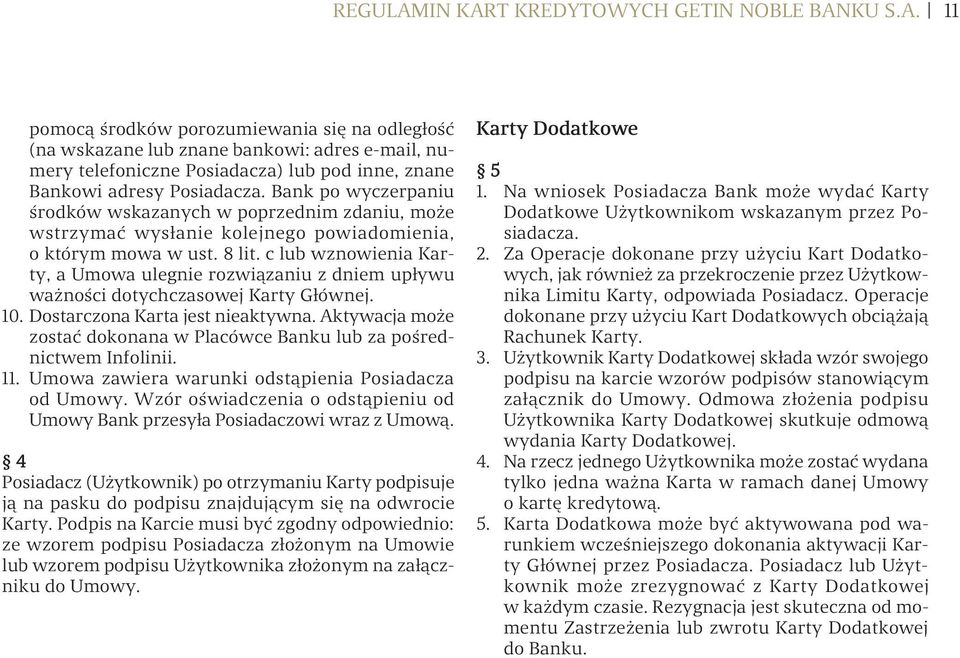 REGULAMIN KART KREDYTOWYCH GETIN NOBLE BANKU S.A. | 11

pomocą środków porozumiewania się na odległość (na wskazane lub znane bankowi: adres e-mail, numery telefoniczne Posiadacza) lub pod inne, znane Bankowi adresy Posiadacza. Bank po wyczerpaniu środków wskazanych w poprzednim zdaniu, może wstrzymać wysłanie kolejnego powiadomienia, o którym mowa w ust. 8 lit. c lub wznowienia Karty, a Umowa ulegnie rozwiązaniu z dniem upływu ważności dotychczasowej Karty Głównej.
10. Dostarczona Karta jest nieaktywna. Aktywacja może zostać dokonana w Placówce Banku lub za pośrednictwem Infolinii.
11. Umowa zawiera warunki odstąpienia Posiadacza od Umowy. Wzór oświadczenia o odstąpieniu od Umowy Bank przesyła Posiadaczowi wraz z Umową.

§ 4
Posiadacz (Użytkownik) po otrzymaniu Karty podpisuje ją na pasku do podpisu znajdującym się na odwrocie Karty. Podpis na Karcie musi być zgodny odpowiednio: ze wzorem podpisu Posiadacza złożonym na Umowie lub wzorem podpisu Użytkownika złożonym na załączniku do Umowy.

Karty Dodatkowe

§ 5
1. Na wniosek Posiadacza Bank może wydać Karty Dodatkowe Użytkownikom wskazanym przez Posiadacza.
2. Za Operacje dokonane przy użyciu Kart Dodatkowych, jak również za przekroczenie przez Użytkownika Limitu Karty, odpowiada Posiadacz. Operacje dokonane przy użyciu Kart Dodatkowych obciążają Rachunek Karty.
3. Użytkownik Karty Dodatkowej składa wzór swojego podpisu na karcie wzorów podpisów stanowiącym załącznik do Umowy. Odmowa złożenia podpisu Użytkownika Karty Dodatkowej skutkuje odmową wydania Karty Dodatkowej.
4. Na rzecz jednego Użytkownika może zostać wydana tylko jedna ważna Karta w ramach danej Umowy o kartę kredytową.
5. Karta Dodatkowa może być aktywowana pod warunkiem wcześniejszego dokonania aktywacji Karty Głównej przez Posiadacza. Posiadacz lub Użytkownik może zrezygnować z Karty Dodatkowej w każdym czasie. Rezygnacja jest skuteczna od momentu Zastrzeżenia lub zwrotu Karty Dodatkowej do Banku.